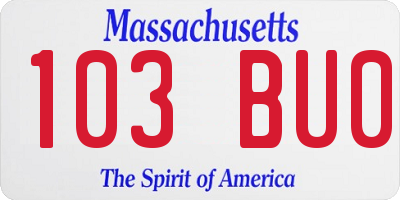 Massachusetts

103 BUO

The Spirit of America